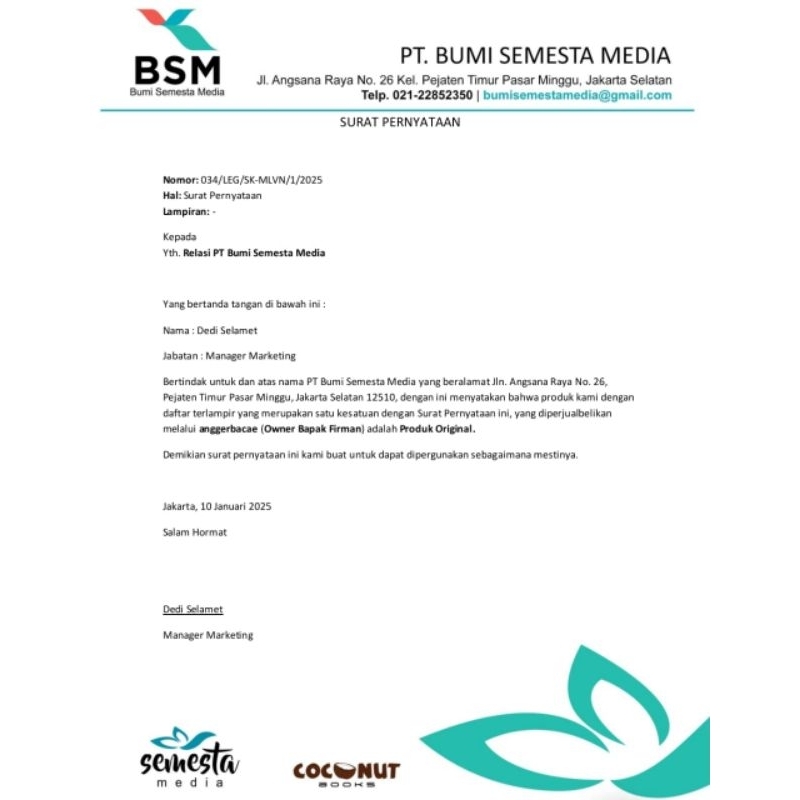 BSM
Bumi Semesta Media

PT. BUMI SEMESTA MEDIA
Jl. Angsana Raya No. 26 Kel. Pejaten Timur Pasar Minggu, Jakarta Selatan
Telp. 021-22852350 | bumisemestamedia@gmail.com

SURAT PERNYATAAN

Nomor: 034/LEG/SK-MLVN/1/2025
Hal: Surat Pernyataan
Lampiran: -

Kepada
Yth. Relasi PT Bumi Semesta Media

Yang bertanda tangan di bawah ini :

Nama : Dedi Selamet

Jabatan : Manager Marketing

Bertindak untuk dan atas nama PT Bumi Semesta Media yang beralamat Jln. Angsana Raya No. 26, Pejaten Timur Pasar Minggu, Jakarta Selatan 12510, dengan ini menyatakan bahwa produk kami dengan daftar terlampir yang merupakan satu kesatuan dengan Surat Pernyataan ini, yang diperjualbelikan melalui anggerbacae (Owner Bapak Firman) adalah Produk Original.

Demikian surat pernyataan ini kami buat untuk dapat dipergunakan sebagaimana mestinya.

Jakarta, 10 Januari 2025

Salam Hormat

Dedi Selamet

Manager Marketing

semesta media

COCONUT BOOKS